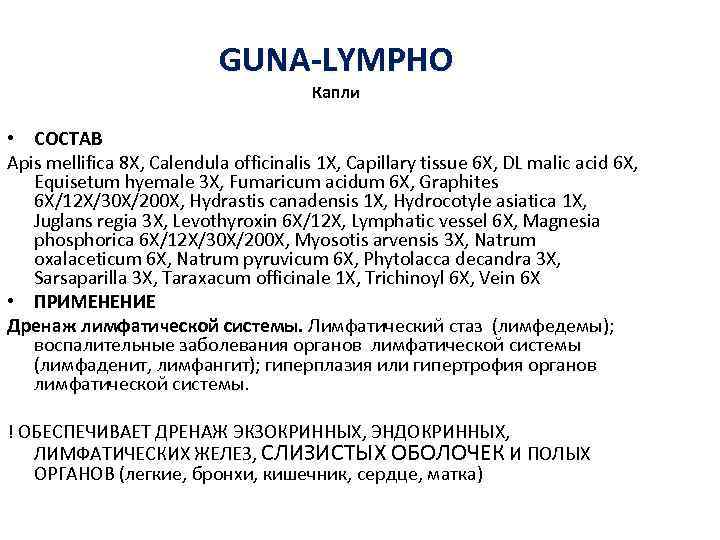 GUNA-LYMPHO

Капли

• СОСТАВ

Apis mellifica 8X, Calendula officinalis 1X, Capillary tissue 6X, DL malic acid 6X, Equisetum hyemale 3X, Fumaricum acidum 6X, Graphites 6X/12X/30X/200X, Hydrastis canadensis 1X, Hydrocotyle asiatica 1X, Juglans regia 3X, Levothyroxin 6X/12X, Lymphatic vessel 6X, Magnesia phosphorica 6X/12X/30X/200X, Myosotis arvensis 3X, Natrum oxalaceticum 6X, Natrum pyruvicum 6X, Phytolacca decandra 3X, Sarsaparilla 3X, Taraxacum officinale 1X, Trichinoyl 6X, Vein 6X

• ПРИМЕНЕНИЕ

Дренаж лимфатической системы. Лимфатический стаз (лимфедемы); воспалительные заболевания органов лимфатической системы (лимфаденит, лимфангит); гиперплазия или гипертрофия органов лимфатической системы.

! ОБЕСПЕЧИВАЕТ ДРЕНАЖ ЭКЗОКРИННЫХ, ЭНДОКРИННЫХ, ЛИМФАТИЧЕСКИХ ЖЕЛЕЗ, СЛИЗИСТЫХ ОБОЛОЧЕК И ПОЛЫХ ОРГАНОВ (легкие, бронхи, кишечник, сердце, матка)